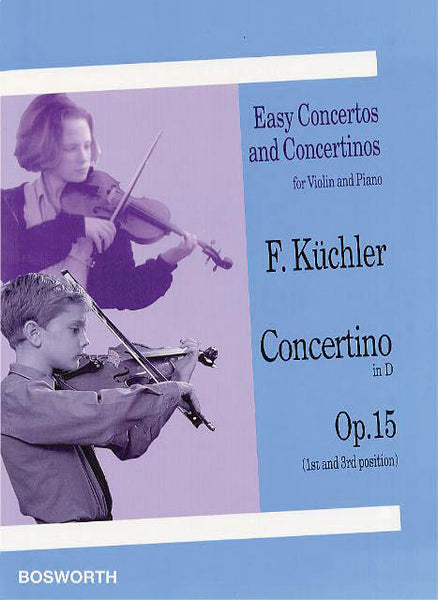 Easy Concertos and Concertinos

for Violin and Piano

F. Küchler

Concertino
in D

Op.15
(1st and 3rd position)

BOSWORTH